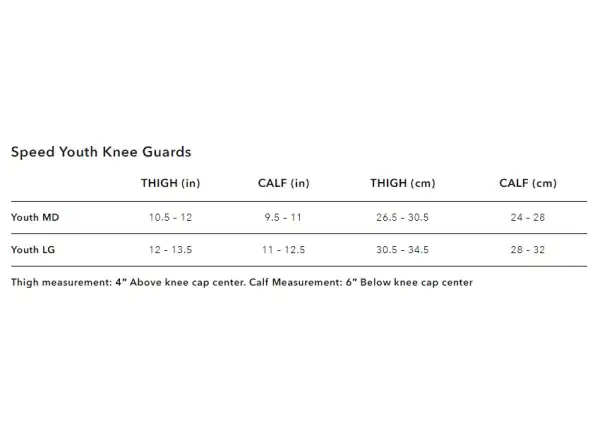 Speed Youth Knee Guards

| | THIGH (in) | CALF (in) | THIGH (cm) | CALF (cm) |
|---|---|---|---|---|
| Youth MD | 10.5 - 12 | 9.5 - 11 | 26.5 - 30.5 | 24 - 28 |
| Youth LG | 12 - 13.5 | 11 - 12.5 | 30.5 - 34.5 | 28 - 32 |

Thigh measurement: 4" Above knee cap center. Calf Measurement: 6" Below knee cap center